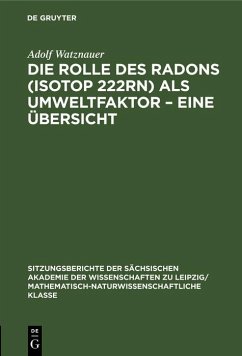 DE GRUYTER

Adolf Watznauer

DIE ROLLE DES RADONS (ISOTOP 222RN) ALS UMWELTFAKTOR – EINE ÜBERSICHT

SITZUNGSBERICHTE DER SÄCHSISCHEN AKADEMIE DER WISSENSCHAFTEN ZU LEIPZIG/ MATHEMATISCH-NATURWISSENSCHAFTLICHE KLASSE

DE G